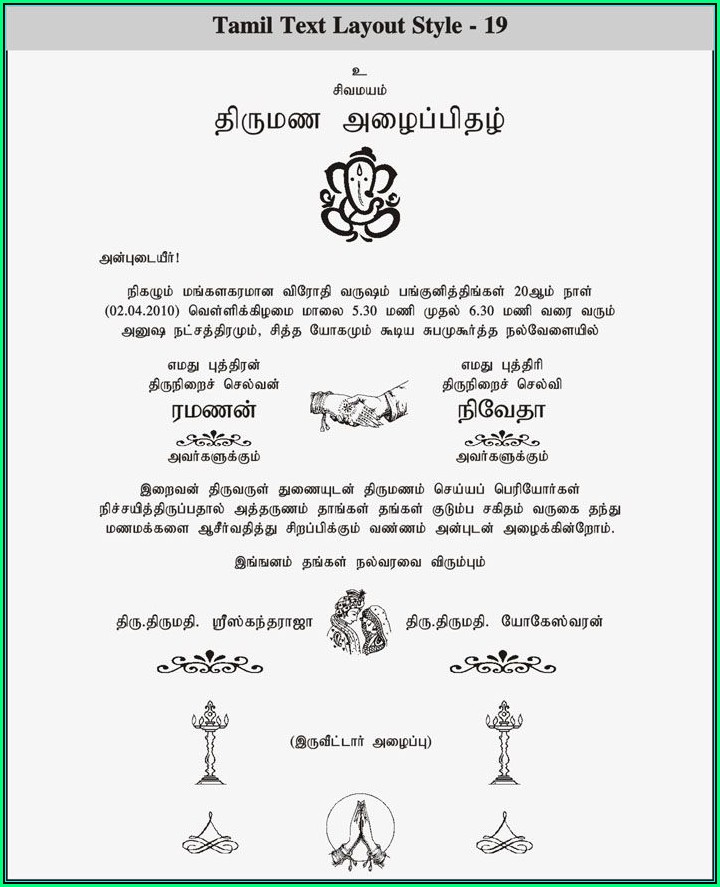 Tamil Text Layout Style - 19

உ
சிவமயம்

திருமண அழைப்பிதழ்

அன்புடையீர்!

நிகழும் மங்களகரமான விரோதி வருஷம் பங்குனித்திங்கள் 20ஆம் நாள் (02.04.2010) வெள்ளிக்கிழமை மாலை 5.30 மணி முதல் 6.30 மணி வரை வரும் அனுஷ நட்சத்திரமும், சித்த யோகமும் கூடிய சுபமுகூர்த்த நல்வேளையில்

எமது புத்திரன்
திருநிறைச் செல்வன்
ரமணன்
அவர்களுக்கும்

எமது புத்திரி
திருநிறைச் செல்வி
நிவேதா
அவர்களுக்கும்

இறைவன் திருவருள் துணையுடன் திருமணம் செய்யப் பெரியோர்கள் நிச்சயித்திருப்பதால் அத்தருணம் தாங்கள் தங்கள் குடும்ப சகிதம் வருகை தந்து மணமக்களை ஆசீர்வதித்து சிறப்பிக்கும் வண்ணம் அன்புடன் அழைக்கின்றோம்.

இங்ஙனம் தங்கள் நல்வரவை விரும்பும்

திரு.திருமதி. ஸ்ரீஸ்கந்தராஜா

திரு.திருமதி. யோகேஸ்வரன்

(இருவீட்டார் அழைப்பு)